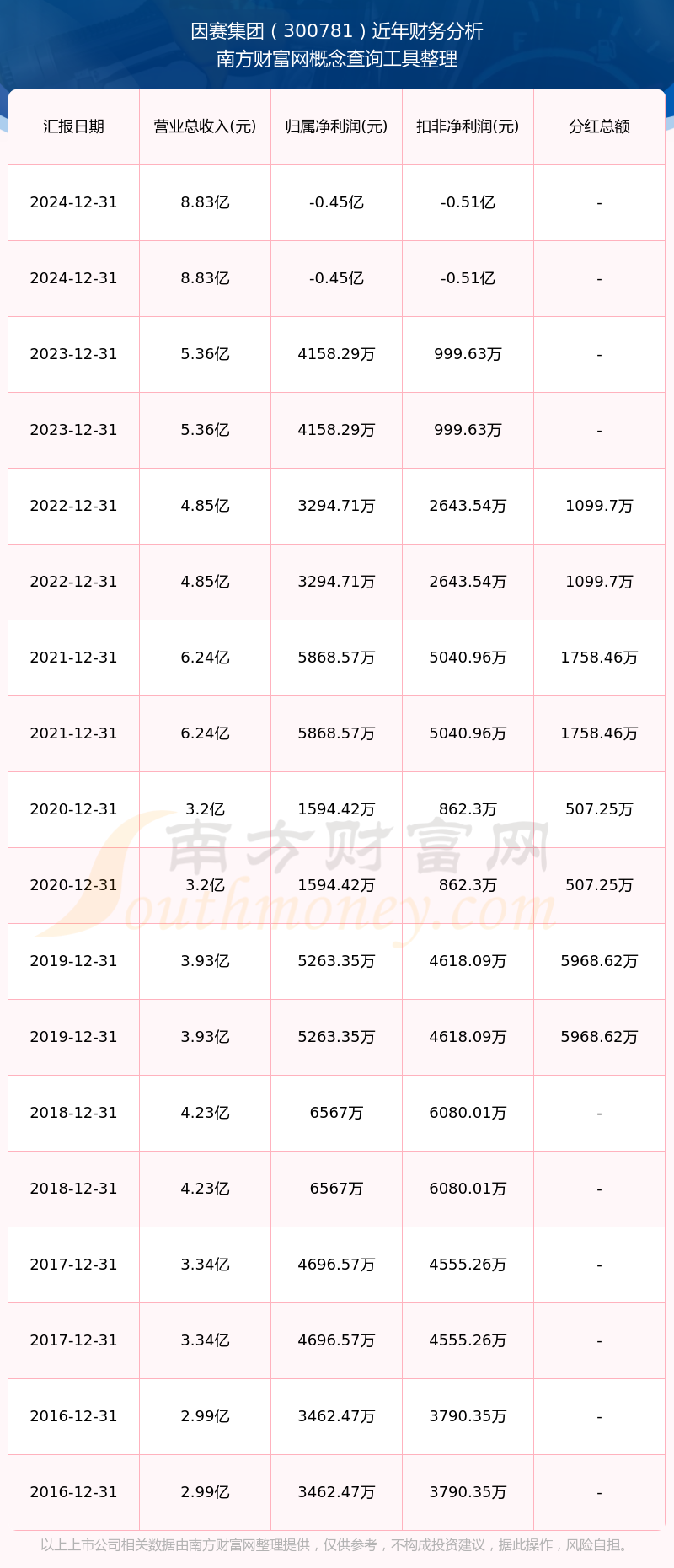 因赛集团（300781）近年财务分析
南方财富网概念查询工具整理

| 汇报日期 | 营业总收入(元) | 归属净利润(元) | 扣非净利润(元) | 分红总额 |
|---|---|---|---|---|
| 2024-12-31 | 8.83亿 | -0.45亿 | -0.51亿 | - |
| 2024-12-31 | 8.83亿 | -0.45亿 | -0.51亿 | - |
| 2023-12-31 | 5.36亿 | 4158.29万 | 999.63万 | - |
| 2023-12-31 | 5.36亿 | 4158.29万 | 999.63万 | - |
| 2022-12-31 | 4.85亿 | 3294.71万 | 2643.54万 | 1099.7万 |
| 2022-12-31 | 4.85亿 | 3294.71万 | 2643.54万 | 1099.7万 |
| 2021-12-31 | 6.24亿 | 5868.57万 | 5040.96万 | 1758.46万 |
| 2021-12-31 | 6.24亿 | 5868.57万 | 5040.96万 | 1758.46万 |
| 2020-12-31 | 3.2亿 | 1594.42万 | 862.3万 | 507.25万 |
| 2020-12-31 | 3.2亿 | 1594.42万 | 862.3万 | 507.25万 |
| 2019-12-31 | 3.93亿 | 5263.35万 | 4618.09万 | 5968.62万 |
| 2019-12-31 | 3.93亿 | 5263.35万 | 4618.09万 | 5968.62万 |
| 2018-12-31 | 4.23亿 | 6567万 | 6080.01万 | - |
| 2018-12-31 | 4.23亿 | 6567万 | 6080.01万 | - |
| 2017-12-31 | 3.34亿 | 4696.57万 | 4555.26万 | - |
| 2017-12-31 | 3.34亿 | 4696.57万 | 4555.26万 | - |
| 2016-12-31 | 2.99亿 | 3462.47万 | 3790.35万 | - |
| 2016-12-31 | 2.99亿 | 3462.47万 | 3790.35万 | - |

以上上市公司相关数据由南方财富网整理提供，仅供参考，不构成投资建议，据此操作，风险自担。

南方财富网
Southmoney.com